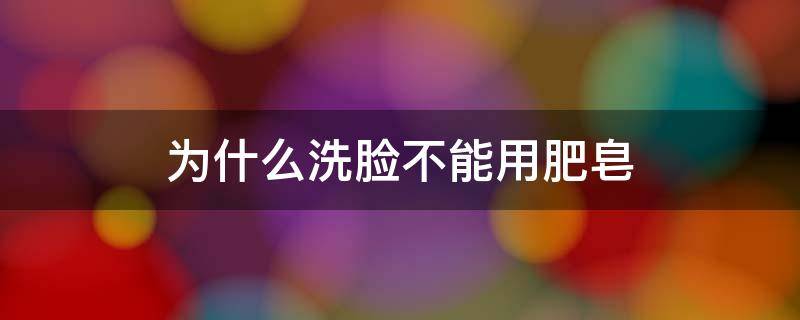 为什么洗脸不能用肥皂